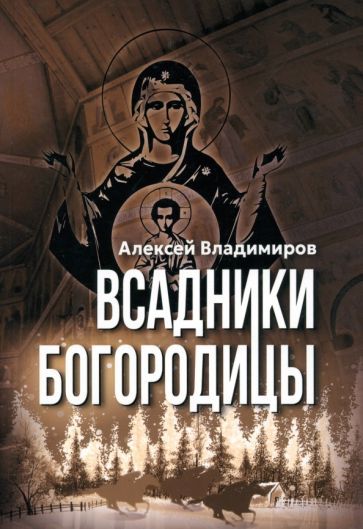 Алексей Владимиров

ВСАДНИКИ БОГОРОДИЦЫ